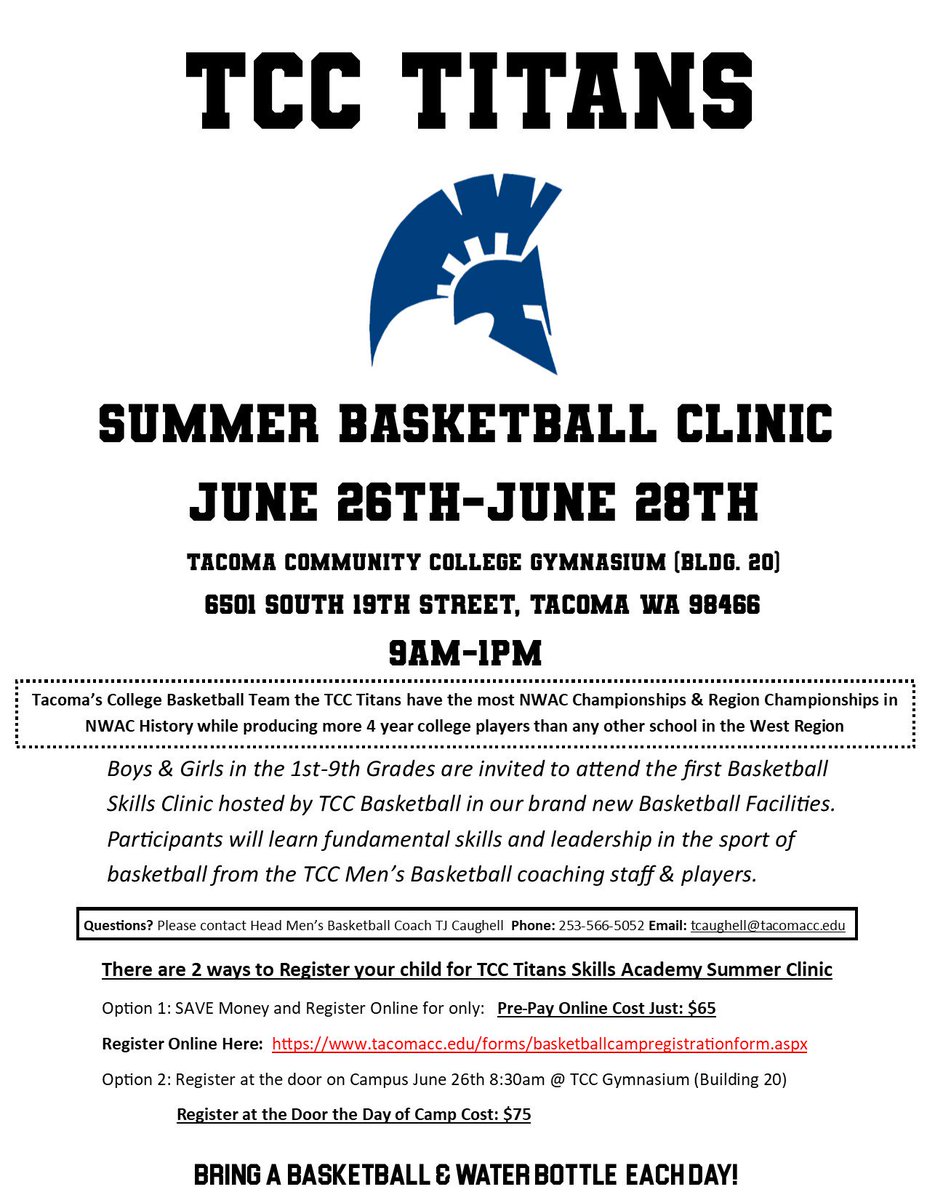 TCC TITANS

SUMMER BASKETBALL CLINIC

JUNE 26TH-JUNE 28TH

TACOMA COMMUNITY COLLEGE GYMNASIUM (BLDG. 20)

6501 SOUTH 19TH STREET, TACOMA WA 98466

9AM-1PM

Tacoma's College Basketball Team the TCC Titans have the most NWAC Championships & Region Championships in NWAC History while producing more 4 year college players than any other school in the West Region

Boys & Girls in the 1st-9th Grades are invited to attend the first Basketball Skills Clinic hosted by TCC Basketball in our brand new Basketball Facilities. Participants will learn fundamental skills and leadership in the sport of basketball from the TCC Men's Basketball coaching staff & players.

Questions? Please contact Head Men's Basketball Coach TJ Caughell Phone: 253-566-5052 Email: tcaughell@tacomacc.edu

There are 2 ways to Register your child for TCC Titans Skills Academy Summer Clinic

Option 1: SAVE Money and Register Online for only: Pre-Pay Online Cost Just: $65

Register Online Here: https://www.tacomacc.edu/forms/basketballcampregistrationform.aspx

Option 2: Register at the door on Campus June 26th 8:30am @ TCC Gymnasium (Building 20)

Register at the Door the Day of Camp Cost: $75

BRING A BASKETBALL & WATER BOTTLE EACH DAY!